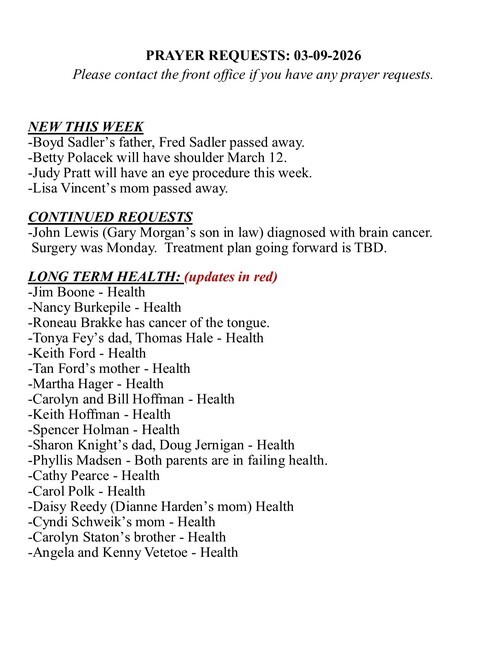 PRAYER REQUESTS: 03-09-2026
Please contact the front office if you have any prayer requests.

NEW THIS WEEK
-Boyd Sadler's father, Fred Sadler passed away.
-Betty Polacek will have shoulder March 12.
-Judy Pratt will have an eye procedure this week.
-Lisa Vincent's mom passed away.

CONTINUED REQUESTS
-John Lewis (Gary Morgan's son in law) diagnosed with brain cancer. Surgery was Monday. Treatment plan going forward is TBD.

LONG TERM HEALTH: (updates in red)
-Jim Boone - Health
-Nancy Burkepile - Health
-Roneau Brakke has cancer of the tongue.
-Tonya Fey's dad, Thomas Hale - Health
-Keith Ford - Health
-Tan Ford's mother - Health
-Martha Hager - Health
-Carolyn and Bill Hoffman - Health
-Keith Hoffman - Health
-Spencer Holman - Health
-Sharon Knight's dad, Doug Jernigan - Health
-Phyllis Madsen - Both parents are in failing health.
-Cathy Pearce - Health
-Carol Polk - Health
-Daisy Reedy (Dianne Harden's mom) Health
-Cyndi Schweik's mom - Health
-Carolyn Staton's brother - Health
-Angela and Kenny Vetetoe - Health